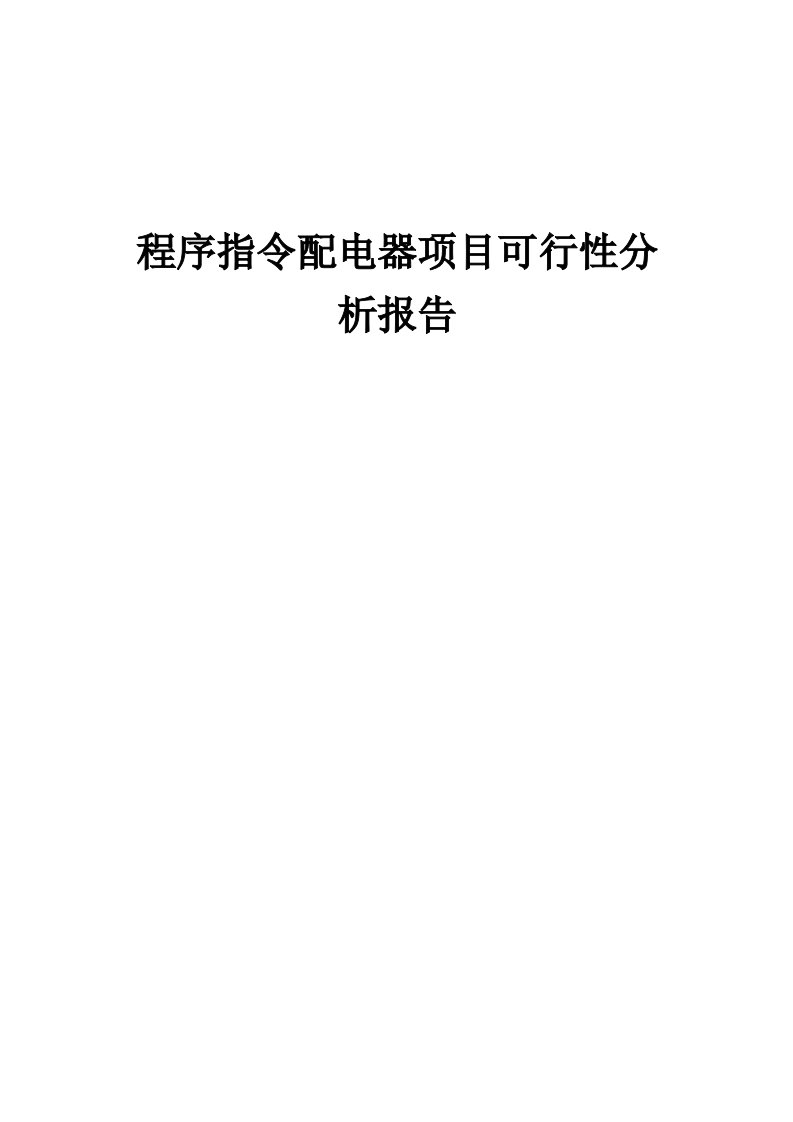 程序指令配电器项目可行性分析报告